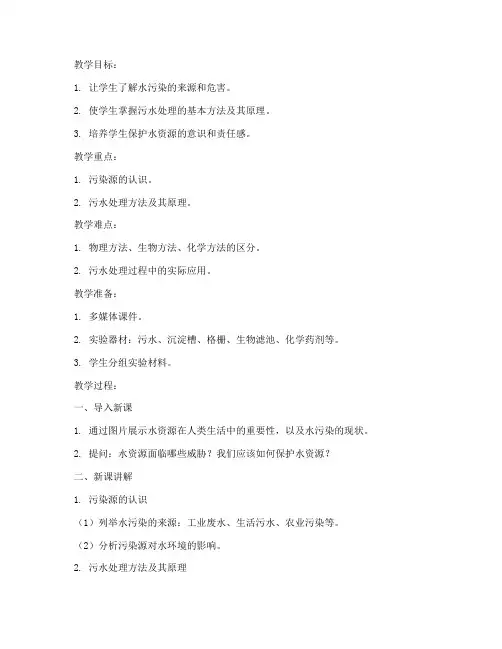 教学目标：

1. 让学生了解水污染的来源和危害。

2. 使学生掌握污水处理的基本方法及其原理。

3. 培养学生保护水资源的意识和责任感。

教学重点：

1. 污染源的认识。

2. 污水处理方法及其原理。

教学难点：

1. 物理方法、生物方法、化学方法的区分。

2. 污水处理过程中的实际应用。

教学准备：

1. 多媒体课件。

2. 实验器材：污水、沉淀槽、格栅、生物滤池、化学药剂等。

3. 学生分组实验材料。

教学过程：

一、导入新课

1. 通过图片展示水资源在人类生活中的重要性，以及水污染的现状。

2. 提问：水资源面临哪些威胁？我们应该如何保护水资源？

二、新课讲解

1. 污染源的认识

（1）列举水污染的来源：工业废水、生活污水、农业污染等。

（2）分析污染源对水环境的影响。

2. 污水处理方法及其原理